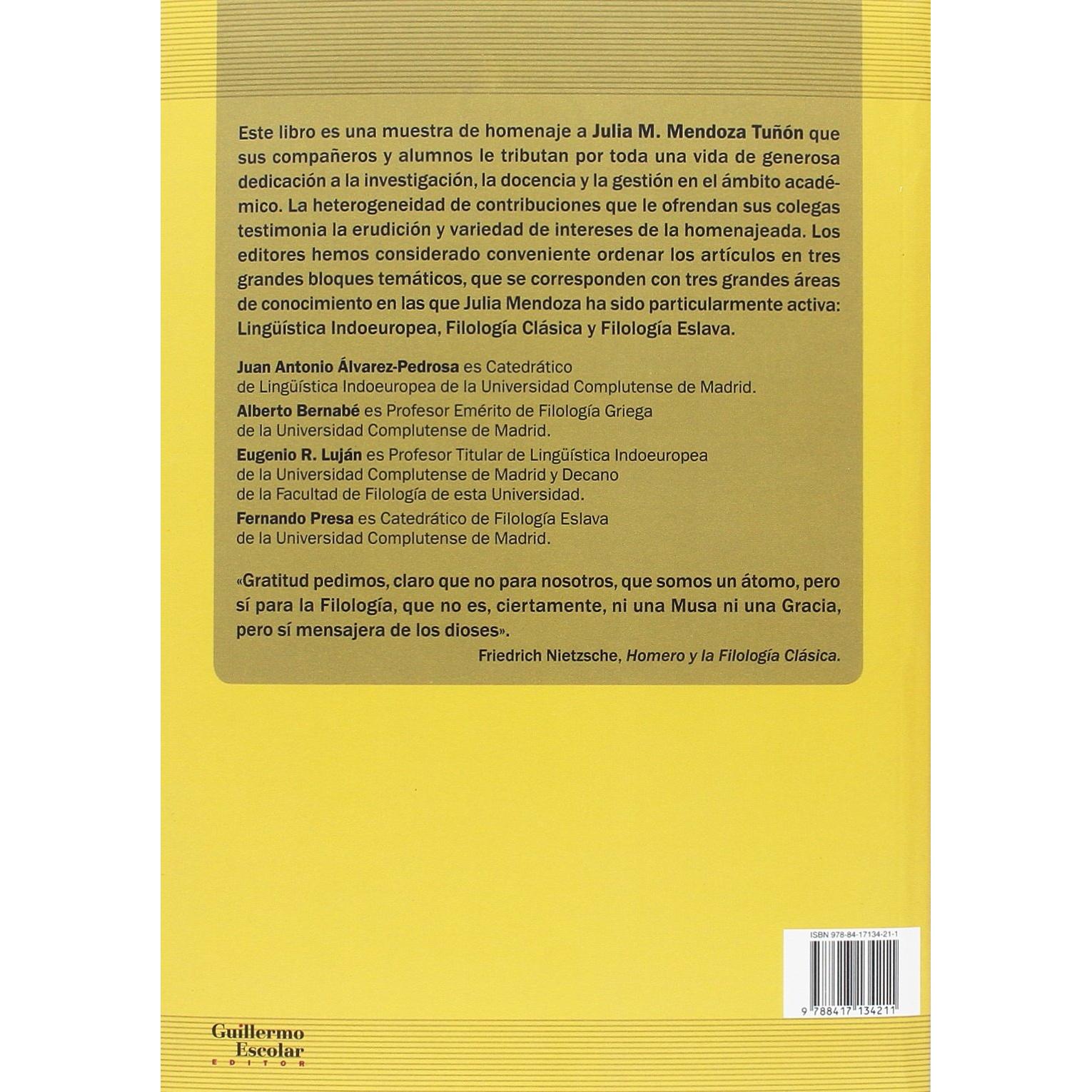 Este libro es una muestra de homenaje a Julia M. Mendoza Tuñón que sus compañeros y alumnos le tributan por toda una vida de generosa dedicación a la investigación, la docencia y la gestión en el ámbito académico. La heterogeneidad de contribuciones que le ofrendan sus colegas testimonia la erudición y variedad de intereses de la homenajeada. Los editores hemos considerado conveniente ordenar los artículos en tres grandes bloques temáticos, que se corresponden con tres grandes áreas de conocimiento en las que Julia Mendoza ha sido particularmente activa: Lingüística Indoeuropea, Filología Clásica y Filología Eslava.

Juan Antonio Álvarez-Pedrosa es Catedrático de Lingüística Indoeuropea de la Universidad Complutense de Madrid.

Alberto Bernabé es Profesor Emérito de Filología Griega de la Universidad Complutense de Madrid.

Eugenio R. Luján es Profesor Titular de Lingüística Indoeuropea de la Universidad Complutense de Madrid y Decano de la Facultad de Filología de esta Universidad.

Fernando Presa es Catedrático de Filología Eslava de la Universidad Complutense de Madrid.

«Gratitud pedimos, claro que no para nosotros, que somos un átomo, pero sí para la Filología, que no es, ciertamente, ni una Musa ni una Gracia, pero sí mensajera de los dioses».

Friedrich Nietzsche, Homero y la Filología Clásica.

ISBN 978-84-17134-21-1

9 788417 134211

Guillermo
Escolar
EDITOR